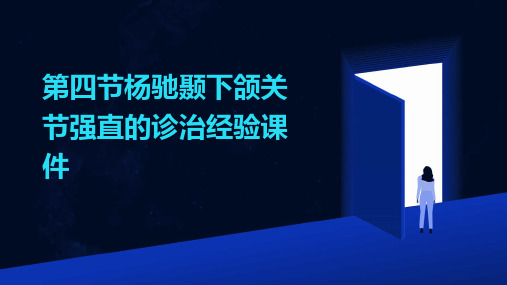 第四节杨驰颞下颌关节强直的诊治经验课件